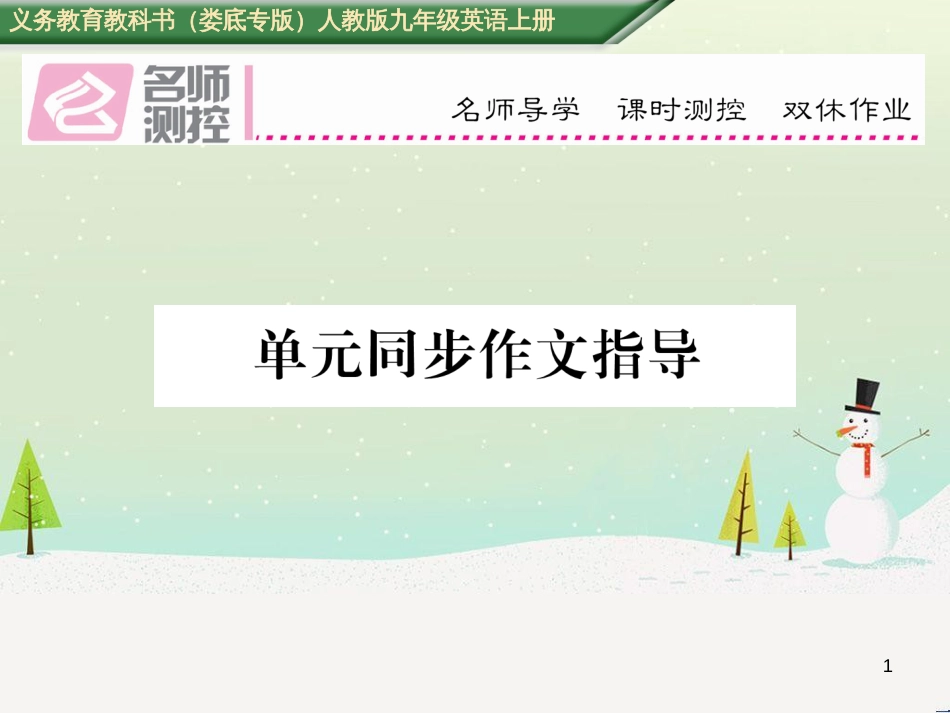 义务教育教科书（娄底专版）人教版九年级英语上册

名师测控

名师导学　课时测控　双休作业

单元同步作文指导

1